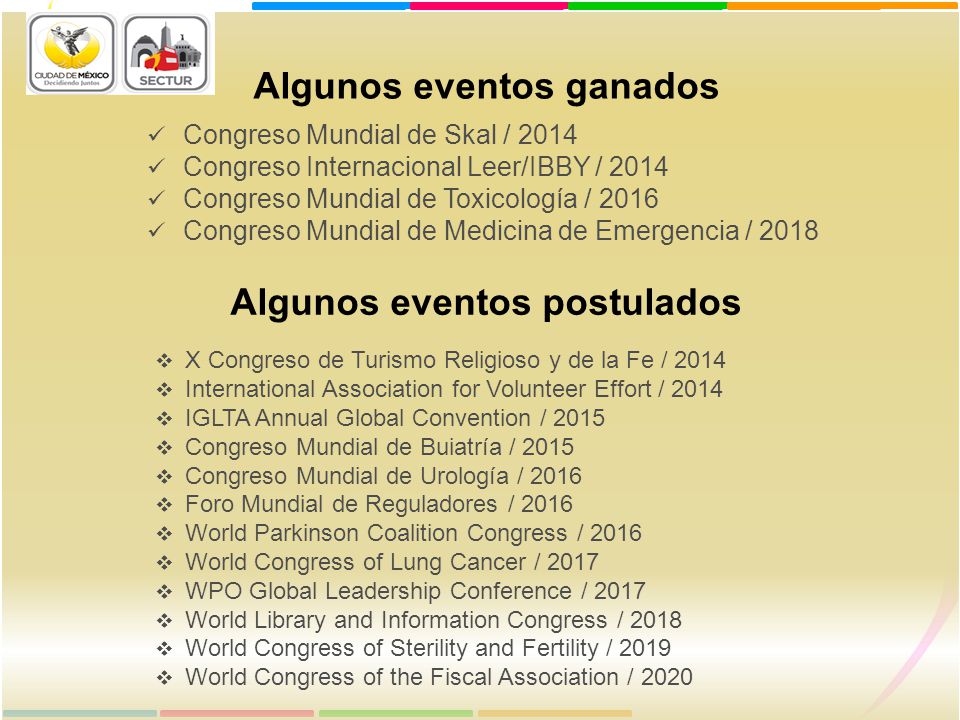 CIUDAD DE MÉXICO
Decidiendo Juntos

SECTUR

Algunos eventos ganados

✓ Congreso Mundial de Skal / 2014
✓ Congreso Internacional Leer/IBBY / 2014
✓ Congreso Mundial de Toxicología / 2016
✓ Congreso Mundial de Medicina de Emergencia / 2018

Algunos eventos postulados

❖ X Congreso de Turismo Religioso y de la Fe / 2014
❖ International Association for Volunteer Effort / 2014
❖ IGLTA Annual Global Convention / 2015
❖ Congreso Mundial de Buiatría / 2015
❖ Congreso Mundial de Urología / 2016
❖ Foro Mundial de Reguladores / 2016
❖ World Parkinson Coalition Congress / 2016
❖ World Congress of Lung Cancer / 2017
❖ WPO Global Leadership Conference / 2017
❖ World Library and Information Congress / 2018
❖ World Congress of Sterility and Fertility / 2019
❖ World Congress of the Fiscal Association / 2020